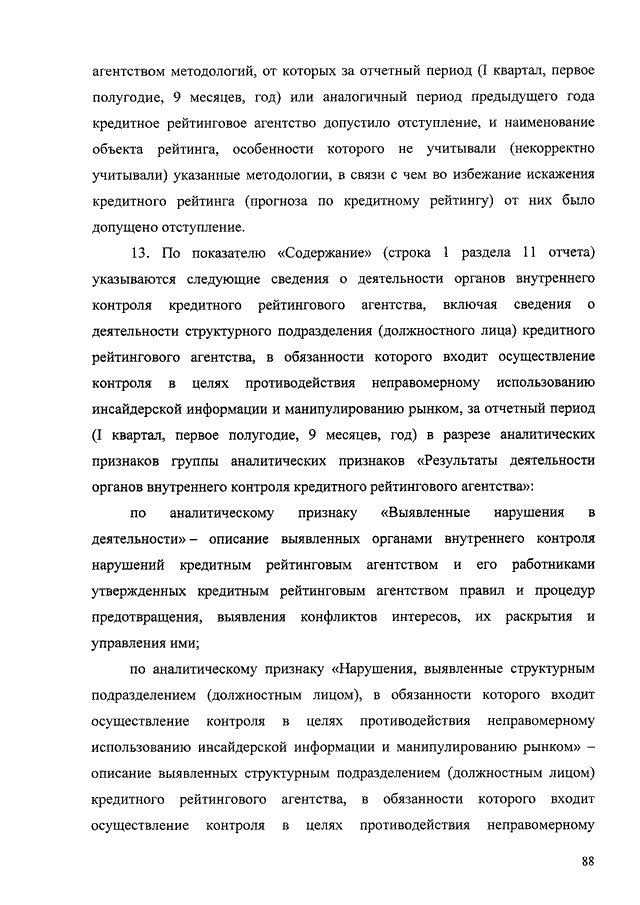 агентством методологий, от которых за отчетный период (I квартал, первое полугодие, 9 месяцев, год) или аналогичный период предыдущего года кредитное рейтинговое агентство допустило отступление, и наименование объекта рейтинга, особенности которого не учитывали (некорректно учитывали) указанные методологии, в связи с чем во избежание искажения кредитного рейтинга (прогноза по кредитному рейтингу) от них было допущено отступление.

13. По показателю «Содержание» (строка 1 раздела 11 отчета) указываются следующие сведения о деятельности органов внутреннего контроля кредитного рейтингового агентства, включая сведения о деятельности структурного подразделения (должностного лица) кредитного рейтингового агентства, в обязанности которого входит осуществление контроля в целях противодействия неправомерному использованию инсайдерской информации и манипулированию рынком, за отчетный период (I квартал, первое полугодие, 9 месяцев, год) в разрезе аналитических признаков группы аналитических признаков «Результаты деятельности органов внутреннего контроля кредитного рейтингового агентства»:

по аналитическому признаку «Выявленные нарушения в деятельности» – описание выявленных органами внутреннего контроля нарушений кредитным рейтинговым агентством и его работниками утвержденных кредитным рейтинговым агентством правил и процедур предотвращения, выявления конфликтов интересов, их раскрытия и управления ими;

по аналитическому признаку «Нарушения, выявленные структурным подразделением (должностным лицом), в обязанности которого входит осуществление контроля в целях противодействия неправомерному использованию инсайдерской информации и манипулированию рынком» – описание выявленных структурным подразделением (должностным лицом) кредитного рейтингового агентства, в обязанности которого входит осуществление контроля в целях противодействия неправомерному

88